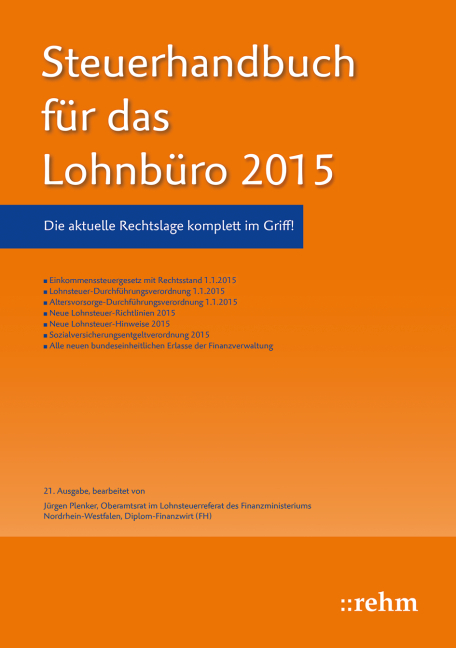 Steuerhandbuch für das Lohnbüro 2015

Die aktuelle Rechtslage komplett im Griff!

■ Einkommenssteuergesetz mit Rechtsstand 1.1.2015
■ Lohnsteuer-Durchführungsverordnung 1.1.2015
■ Altersvorsorge-Durchführungsverordnung 1.1.2015
■ Neue Lohnsteuer-Richtlinien 2015
■ Neue Lohnsteuer-Hinweise 2015
■ Sozialversicherungsentgeltverordnung 2015
■ Alle neuen bundeseinheitlichen Erlasse der Finanzverwaltung

21. Ausgabe, bearbeitet von

Jürgen Plenker, Oberamtsrat im Lohnsteuerreferat des Finanzministeriums Nordrhein-Westfalen, Diplom-Finanzwirt (FH)

::rehm